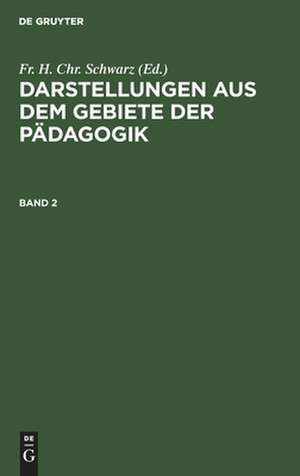 DE GRUYTER

Fr. H. Chr. Schwarz (Ed.)

DARSTELLUNGEN AUS DEM GEBIETE DER PÄDAGOGIK

BAND 2

DE
G